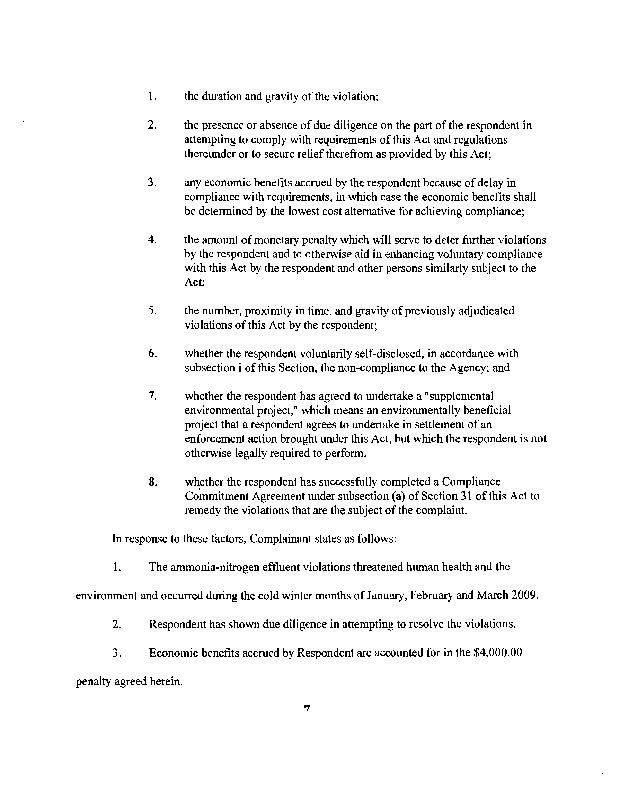 1. the duration and gravity of the violation;

2. the presence or absence of due diligence on the part of the respondent in attempting to comply with requirements of this Act and regulations thereunder or to secure relief therefrom as provided by this Act;

3. any economic benefits accrued by the respondent because of delay in compliance with requirements, in which case the economic benefits shall be determined by the lowest cost alternative for achieving compliance;

4. the amount of monetary penalty which will serve to deter further violations by the respondent and to otherwise aid in enhancing voluntary compliance with this Act by the respondent and other persons similarly subject to the Act;

5. the number, proximity in time, and gravity of previously adjudicated violations of this Act by the respondent;

6. whether the respondent voluntarily self-disclosed, in accordance with subsection i of this Section, the non-compliance to the Agency; and

7. whether the respondent has agreed to undertake a "supplemental environmental project," which means an environmentally beneficial project that a respondent agrees to undertake in settlement of an enforcement action brought under this Act, but which the respondent is not otherwise legally required to perform.

8. whether the respondent has successfully completed a Compliance Commitment Agreement under subsection (a) of Section 31 of this Act to remedy the violations that are the subject of the complaint.

In response to these factors, Complainant states as follows:

1. The ammonia-nitrogen effluent violations threatened human health and the environment and occurred during the cold winter months of January, February and March 2009.

2. Respondent has shown due diligence in attempting to resolve the violations.

3. Economic benefits accrued by Respondent are accounted for in the $4,000.00 penalty agreed herein.

7